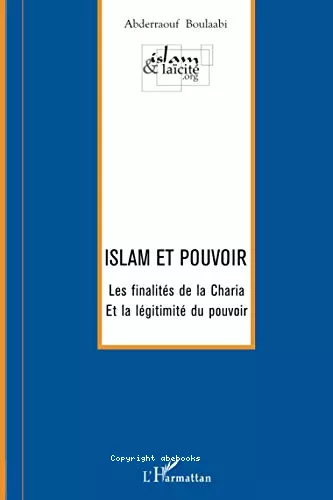 Abderraouf Boulaabi

islam
& laïcité
.org

ISLAM ET POUVOIR

Les finalités de la Charia
Et la légitimité du pouvoir

Copyright abebooks

L'Harmattan